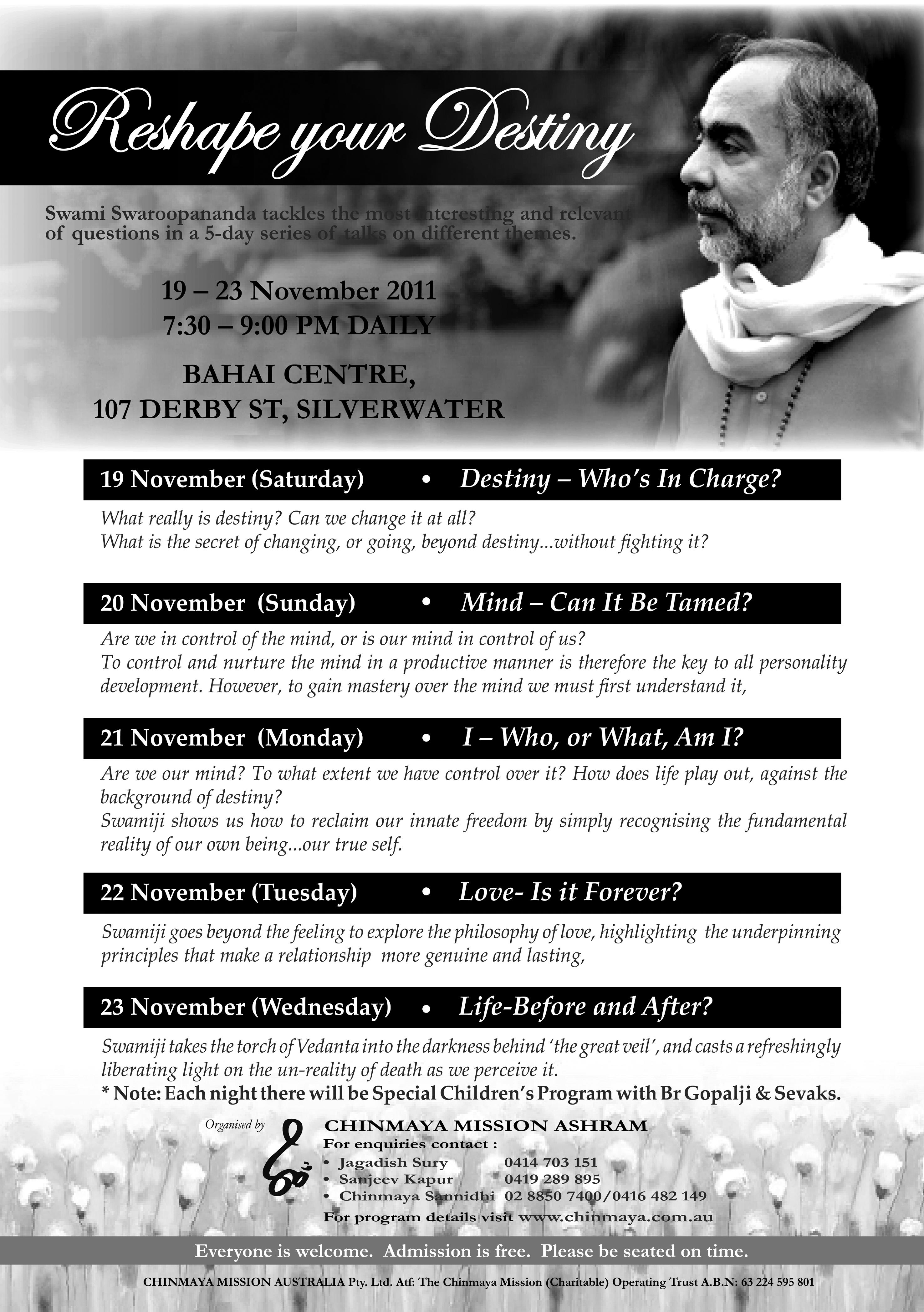 Reshape your Destiny

Swami Swaroopananda tackles the most interesting and relevant of questions in a 5-day series of talks on different themes.

19 – 23 November 2011
7:30 – 9:00 PM DAILY

BAHAI CENTRE,
107 DERBY ST, SILVERWATER

19 November (Saturday) • Destiny – Who's In Charge?

What really is destiny? Can we change it at all?
What is the secret of changing, or going, beyond destiny...without fighting it?

20 November (Sunday) • Mind – Can It Be Tamed?

Are we in control of the mind, or is our mind in control of us?
To control and nurture the mind in a productive manner is therefore the key to all personality development. However, to gain mastery over the mind we must first understand it,

21 November (Monday) • I – Who, or What, Am I?

Are we our mind? To what extent we have control over it? How does life play out, against the background of destiny?
Swamiji shows us how to reclaim our innate freedom by simply recognising the fundamental reality of our own being...our true self.

22 November (Tuesday) • Love- Is it Forever?

Swamiji goes beyond the feeling to explore the philosophy of love, highlighting the underpinning principles that make a relationship more genuine and lasting,

23 November (Wednesday) • Life-Before and After?

Swamiji takes the torch of Vedanta into the darkness behind 'the great veil', and casts a refreshingly liberating light on the un-reality of death as we perceive it.
* Note: Each night there will be Special Children's Program with Br Gopalji & Sevaks.

Organised by
CHINMAYA MISSION ASHRAM
For enquiries contact :
• Jagadish Sury 0414 703 151
• Sanjeev Kapur 0419 289 895
• Chinmaya Sannidhi 02 8850 7400/0416 482 149
For program details visit www.chinmaya.com.au

Everyone is welcome. Admission is free. Please be seated on time.

CHINMAYA MISSION AUSTRALIA Pty. Ltd. Atf: The Chinmaya Mission (Charitable) Operating Trust A.B.N: 63 224 595 801